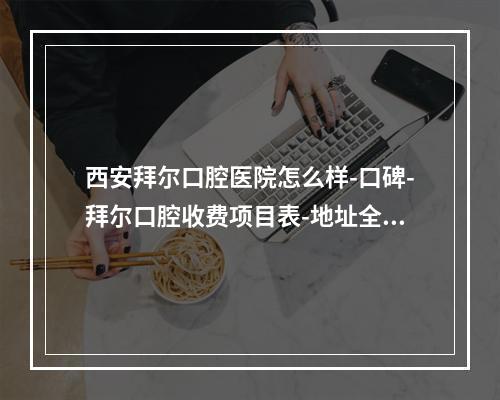 西安拜尔口腔医院怎么样-口碑-拜尔口腔收费项目表-地址全...